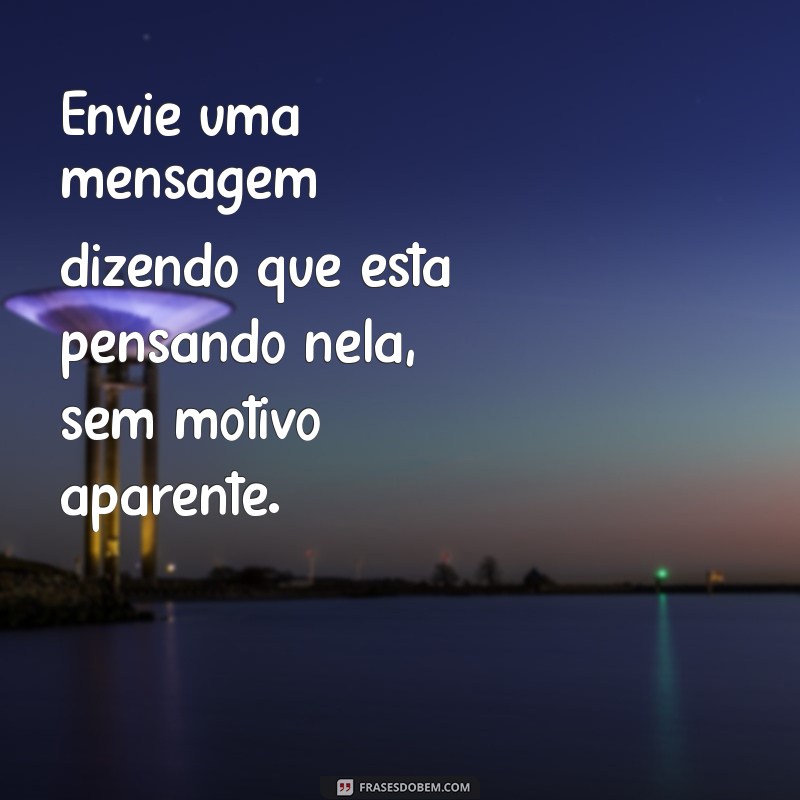 Envie uma mensagem dizendo que esta pensando nela, sem motivo aparente.

FRASESDOBEM.COM